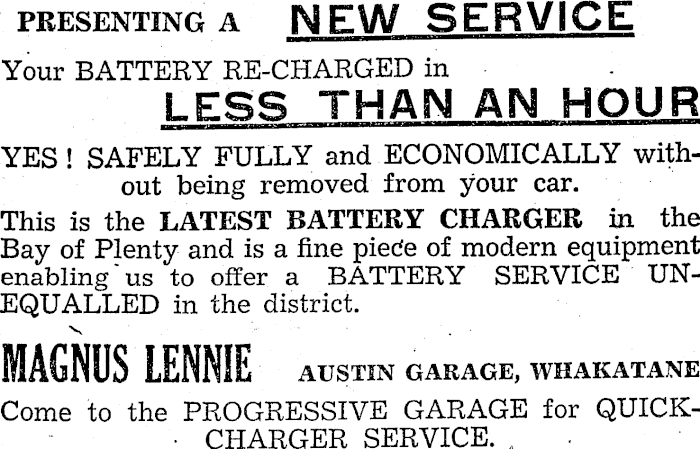 PRESENTING A NEW SERVICE

Your BATTERY RE-CHARGED in

LESS THAN AN HOUR

YES! SAFELY FULLY and ECONOMICALLY without being removed from your car.

This is the LATEST BATTERY CHARGER in the Bay of Plenty and is a fine piece of modern equipment enabling us to offer a BATTERY SERVICE UNEQUALLED in the district.

MAGNUS LENNIE AUSTIN GARAGE, WHAKATANE

Come to the PROGRESSIVE GARAGE for QUICK-CHARGER SERVICE.